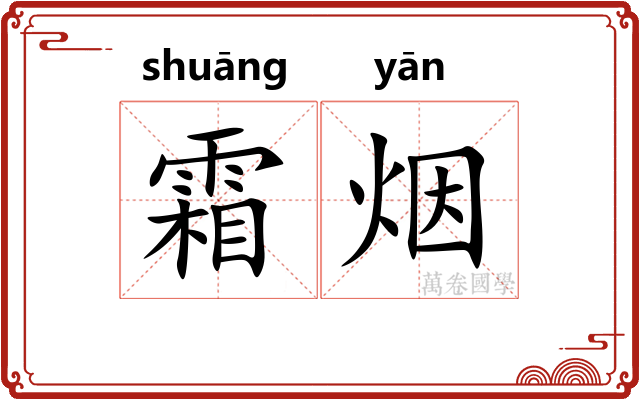 shuāng yān
霜烟
萬卷國學